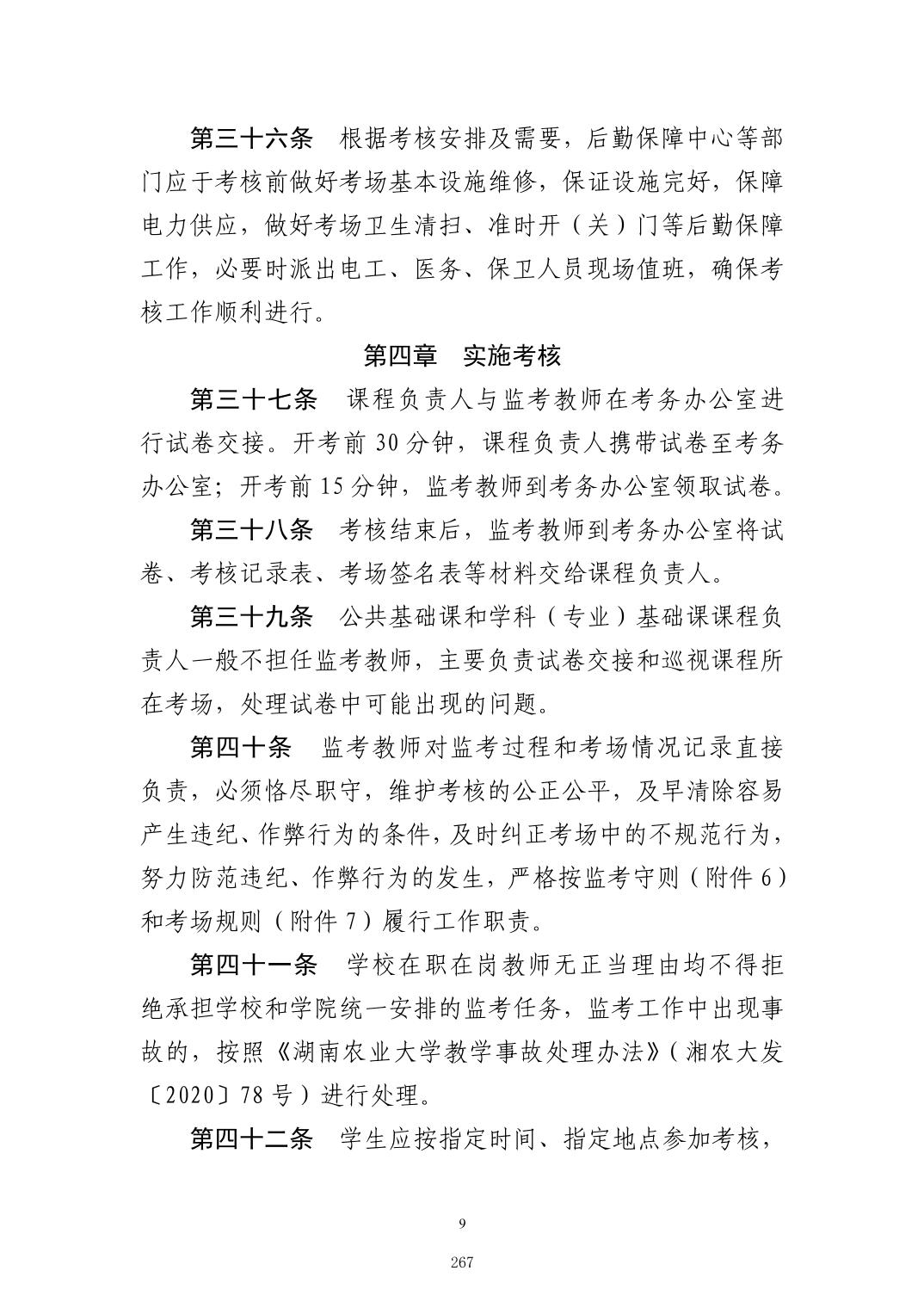 第三十六条　根据考核安排及需要，后勤保障中心等部门应于考核前做好考场基本设施维修，保证设施完好，保障电力供应，做好考场卫生清扫、准时开（关）门等后勤保障工作，必要时派出电工、医务、保卫人员现场值班，确保考核工作顺利进行。

第四章　实施考核

第三十七条　课程负责人与监考教师在考务办公室进行试卷交接。开考前 30 分钟，课程负责人携带试卷至考务办公室；开考前 15 分钟，监考教师到考务办公室领取试卷。

第三十八条　考核结束后，监考教师到考务办公室将试卷、考核记录表、考场签名表等材料交给课程负责人。

第三十九条　公共基础课和学科（专业）基础课课程负责人一般不担任监考教师，主要负责试卷交接和巡视课程所在考场，处理试卷中可能出现的问题。

第四十条　监考教师对监考过程和考场情况记录直接负责，必须恪尽职守，维护考核的公正公平，及早清除容易产生违纪、作弊行为的条件，及时纠正考场中的不规范行为，努力防范违纪、作弊行为的发生，严格按监考守则（附件 6）和考场规则（附件 7）履行工作职责。

第四十一条　学校在职在岗教师无正当理由均不得拒绝承担学校和学院统一安排的监考任务，监考工作中出现事故的，按照《湖南农业大学教学事故处理办法》（湘农大发〔2020〕78 号）进行处理。

第四十二条　学生应按指定时间、指定地点参加考核，

9

267